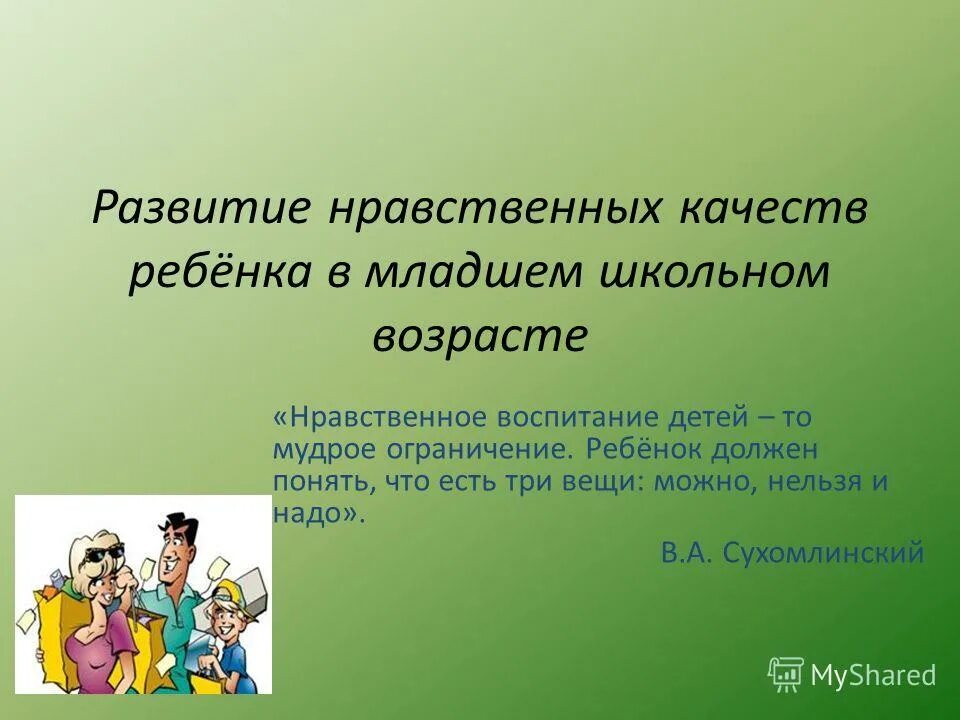 Развитие нравственных качеств ребёнка в младшем школьном возрасте

«Нравственное воспитание детей – то мудрое ограничение. Ребёнок должен понять, что есть три вещи: можно, нельзя и надо».

В.А. Сухомлинский

MyShared